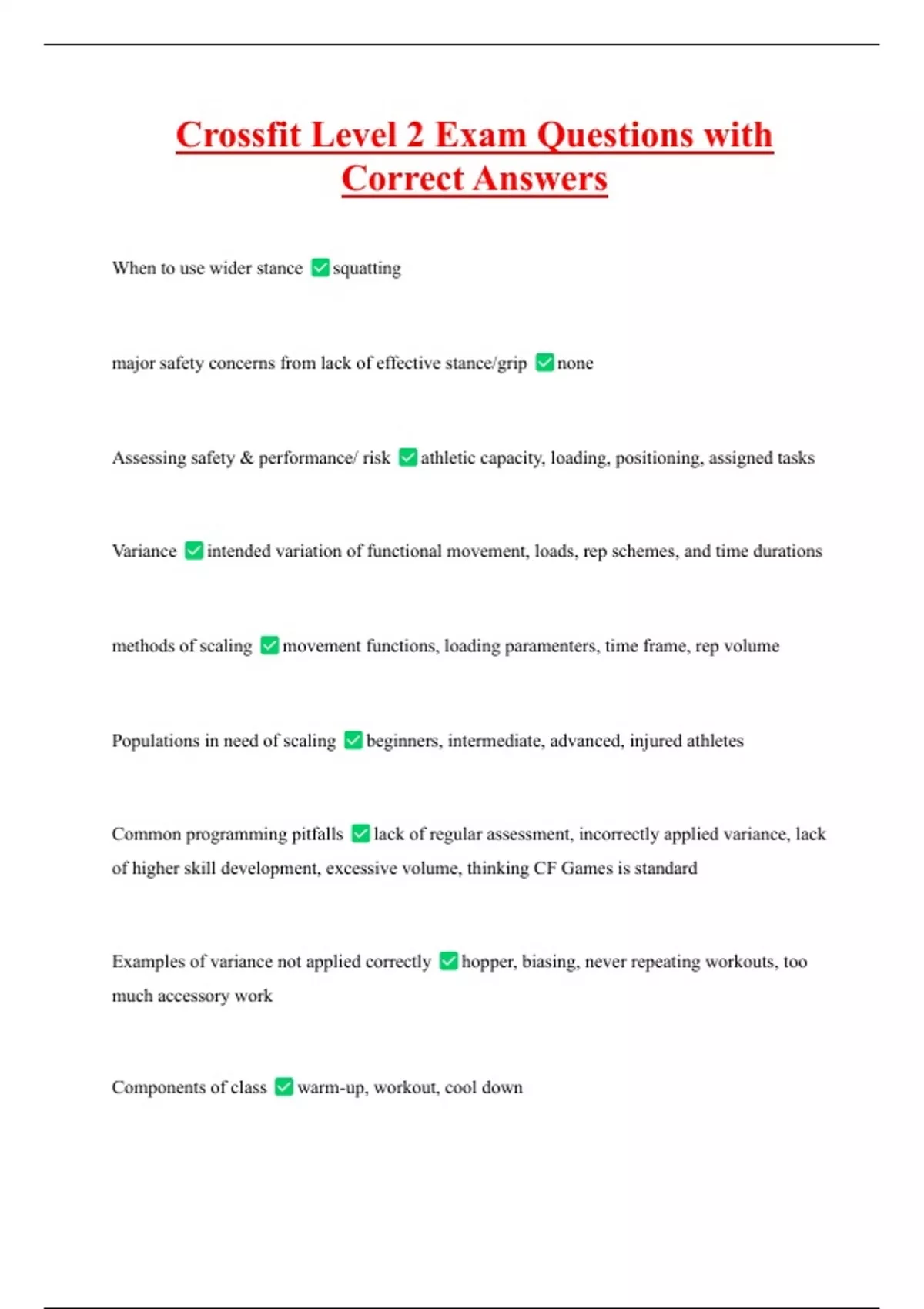 Crossfit Level 2 Exam Questions with Correct Answers

When to use wider stance ✅ squatting

major safety concerns from lack of effective stance/grip ✅ none

Assessing safety & performance/ risk ✅ athletic capacity, loading, positioning, assigned tasks

Variance ✅ intended variation of functional movement, loads, rep schemes, and time durations

methods of scaling ✅ movement functions, loading paramenters, time frame, rep volume

Populations in need of scaling ✅ beginners, intermediate, advanced, injured athletes

Common programming pitfalls ✅ lack of regular assessment, incorrectly applied variance, lack of higher skill development, excessive volume, thinking CF Games is standard

Examples of variance not applied correctly ✅ hopper, biasing, never repeating workouts, too much accessory work

Components of class ✅ warm-up, workout, cool down